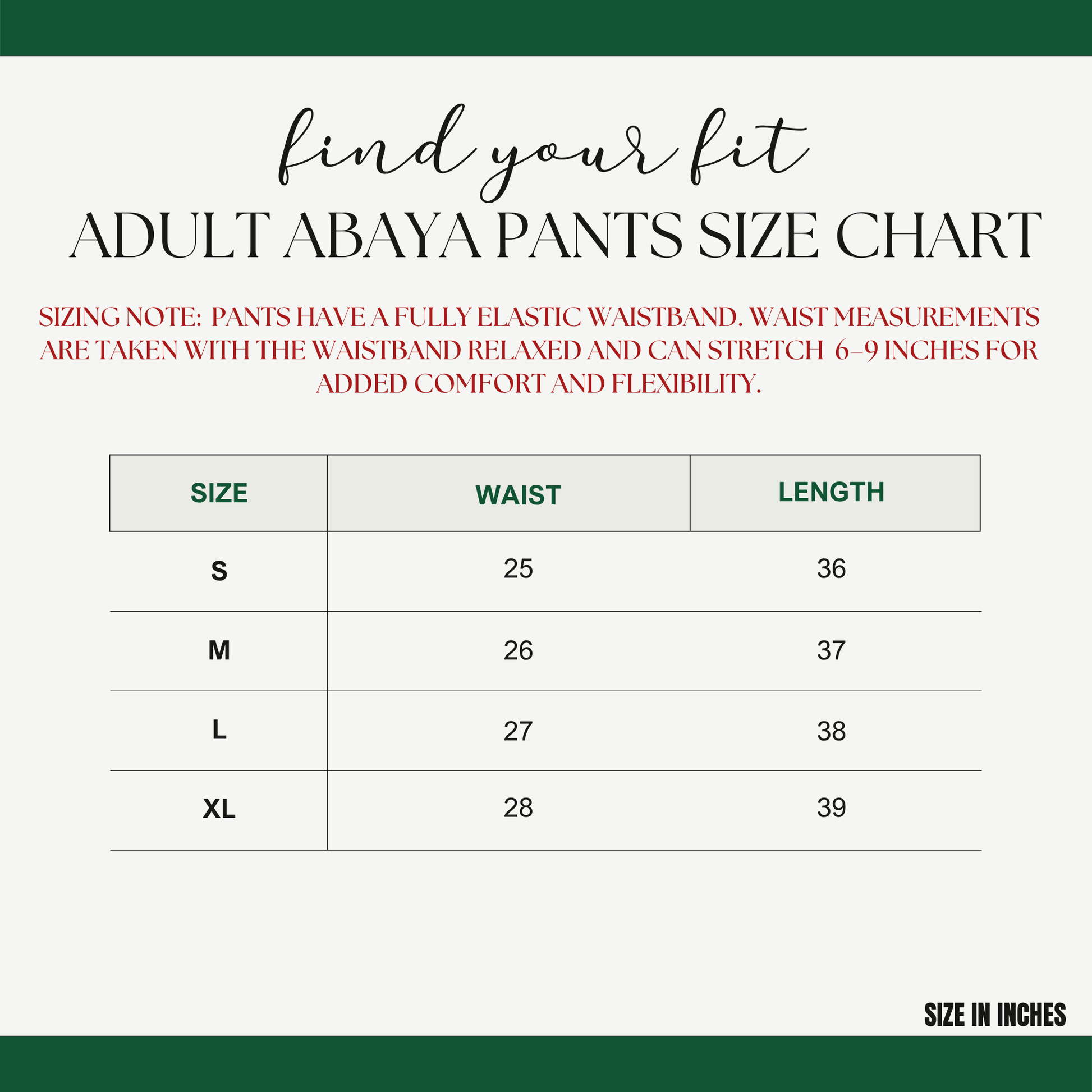 find your fit

ADULT ABAYA PANTS SIZE CHART

SIZING NOTE: PANTS HAVE A FULLY ELASTIC WAISTBAND. WAIST MEASUREMENTS ARE TAKEN WITH THE WAISTBAND RELAXED AND CAN STRETCH 6–9 INCHES FOR ADDED COMFORT AND FLEXIBILITY.

| SIZE | WAIST | LENGTH |
|---|---|---|
| S | 25 | 36 |
| M | 26 | 37 |
| L | 27 | 38 |
| XL | 28 | 39 |

SIZE IN INCHES